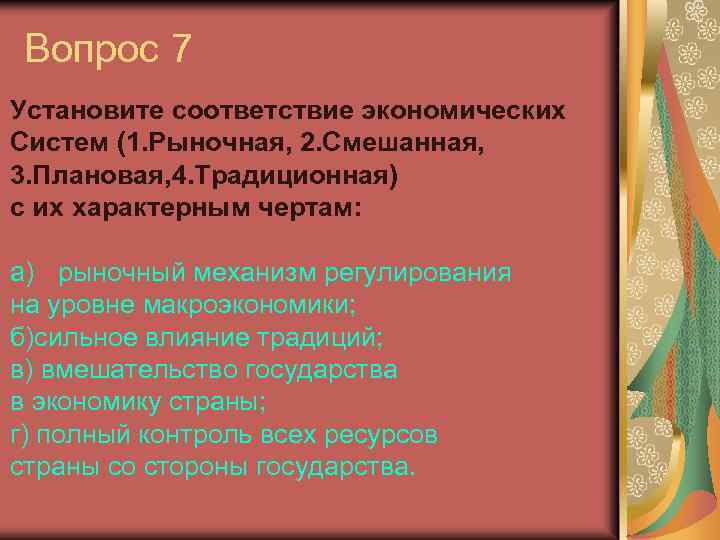 Вопрос 7

Установите соответствие экономических Систем (1.Рыночная, 2.Смешанная, 3.Плановая,4.Традиционная) с их характерным чертам:

а) рыночный механизм регулирования на уровне макроэкономики;
б)сильное влияние традиций;
в) вмешательство государства в экономику страны;
г) полный контроль всех ресурсов страны со стороны государства.